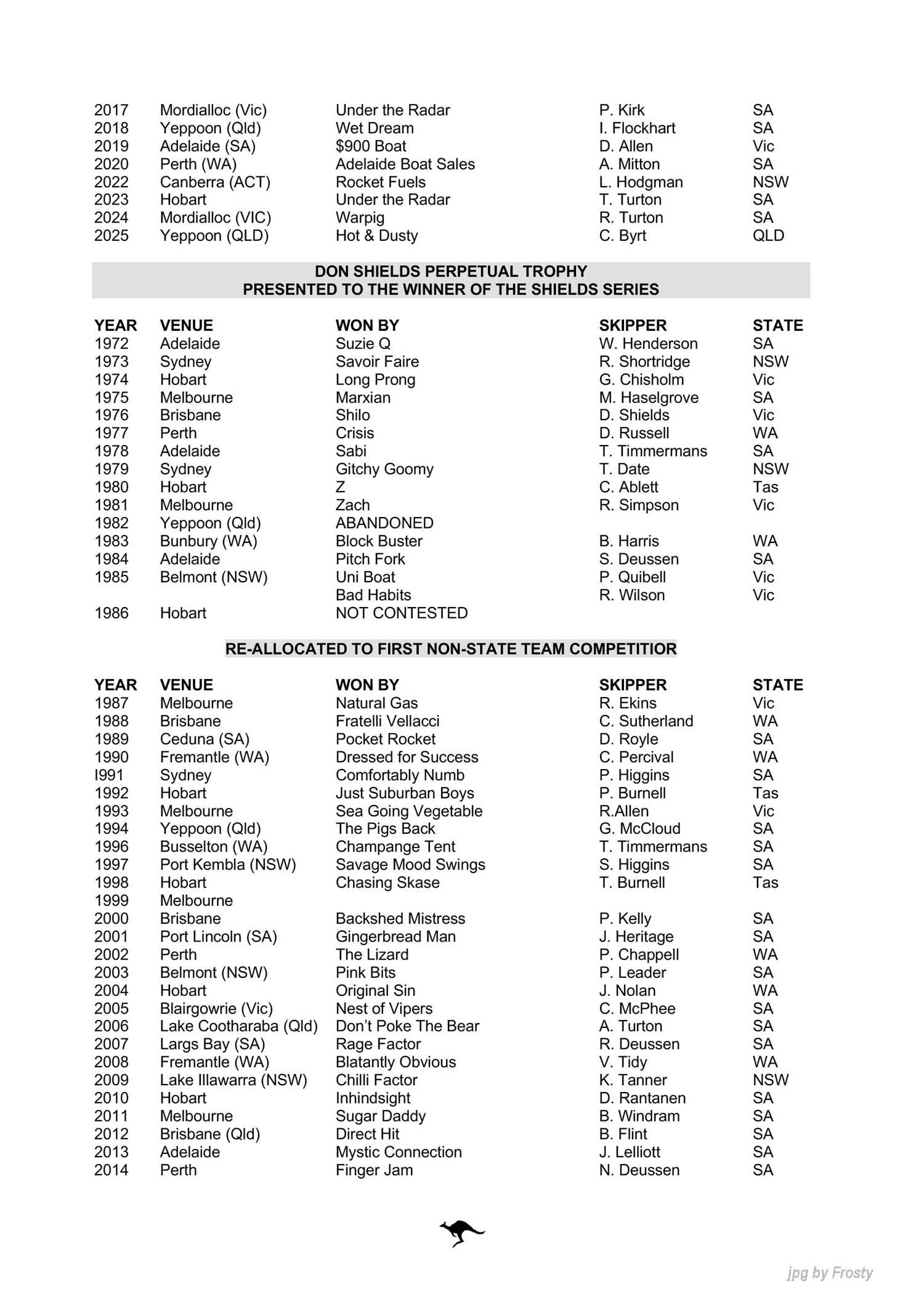 | | | | | |
|---|---|---|---|---|
| 2017 | Mordialloc (Vic) | Under the Radar | P. Kirk | SA |
| 2018 | Yeppoon (Qld) | Wet Dream | I. Flockhart | SA |
| 2019 | Adelaide (SA) | \$900 Boat | D. Allen | Vic |
| 2020 | Perth (WA) | Adelaide Boat Sales | A. Mitton | SA |
| 2022 | Canberra (ACT) | Rocket Fuels | L. Hodgman | NSW |
| 2023 | Hobart | Under the Radar | T. Turton | SA |
| 2024 | Mordialloc (VIC) | Warpig | R. Turton | SA |
| 2025 | Yeppoon (QLD) | Hot & Dusty | C. Byrt | QLD |

DON SHIELDS PERPETUAL TROPHY
PRESENTED TO THE WINNER OF THE SHIELDS SERIES

| YEAR | VENUE | WON BY | SKIPPER | STATE |
|---|---|---|---|---|
| 1972 | Adelaide | Suzie Q | W. Henderson | SA |
| 1973 | Sydney | Savoir Faire | R. Shortridge | NSW |
| 1974 | Hobart | Long Prong | G. Chisholm | Vic |
| 1975 | Melbourne | Marxian | M. Haselgrove | SA |
| 1976 | Brisbane | Shilo | D. Shields | Vic |
| 1977 | Perth | Crisis | D. Russell | WA |
| 1978 | Adelaide | Sabi | T. Timmermans | SA |
| 1979 | Sydney | Gitchy Goomy | T. Date | NSW |
| 1980 | Hobart | Z | C. Ablett | Tas |
| 1981 | Melbourne | Zach | R. Simpson | Vic |
| 1982 | Yeppoon (Qld) | ABANDONED | | |
| 1983 | Bunbury (WA) | Block Buster | B. Harris | WA |
| 1984 | Adelaide | Pitch Fork | S. Deussen | SA |
| 1985 | Belmont (NSW) | Uni Boat | P. Quibell | Vic |
| | | Bad Habits | R. Wilson | Vic |
| 1986 | Hobart | NOT CONTESTED | | |

RE-ALLOCATED TO FIRST NON-STATE TEAM COMPETITIOR

| YEAR | VENUE | WON BY | SKIPPER | STATE |
|---|---|---|---|---|
| 1987 | Melbourne | Natural Gas | R. Ekins | Vic |
| 1988 | Brisbane | Fratelli Vellacci | C. Sutherland | WA |
| 1989 | Ceduna (SA) | Pocket Rocket | D. Royle | SA |
| 1990 | Fremantle (WA) | Dressed for Success | C. Percival | WA |
| I991 | Sydney | Comfortably Numb | P. Higgins | SA |
| 1992 | Hobart | Just Suburban Boys | P. Burnell | Tas |
| 1993 | Melbourne | Sea Going Vegetable | R.Allen | Vic |
| 1994 | Yeppoon (Qld) | The Pigs Back | G. McCloud | SA |
| 1996 | Busselton (WA) | Champange Tent | T. Timmermans | SA |
| 1997 | Port Kembla (NSW) | Savage Mood Swings | S. Higgins | SA |
| 1998 | Hobart | Chasing Skase | T. Burnell | Tas |
| 1999 | Melbourne | | | |
| 2000 | Brisbane | Backshed Mistress | P. Kelly | SA |
| 2001 | Port Lincoln (SA) | Gingerbread Man | J. Heritage | SA |
| 2002 | Perth | The Lizard | P. Chappell | WA |
| 2003 | Belmont (NSW) | Pink Bits | P. Leader | SA |
| 2004 | Hobart | Original Sin | J. Nolan | WA |
| 2005 | Blairgowrie (Vic) | Nest of Vipers | C. McPhee | SA |
| 2006 | Lake Cootharaba (Qld) | Don't Poke The Bear | A. Turton | SA |
| 2007 | Largs Bay (SA) | Rage Factor | R. Deussen | SA |
| 2008 | Fremantle (WA) | Blatantly Obvious | V. Tidy | WA |
| 2009 | Lake Illawarra (NSW) | Chilli Factor | K. Tanner | NSW |
| 2010 | Hobart | Inhindsight | D. Rantanen | SA |
| 2011 | Melbourne | Sugar Daddy | B. Windram | SA |
| 2012 | Brisbane (Qld) | Direct Hit | B. Flint | SA |
| 2013 | Adelaide | Mystic Connection | J. Lelliott | SA |
| 2014 | Perth | Finger Jam | N. Deussen | SA |

jpg by Frosty